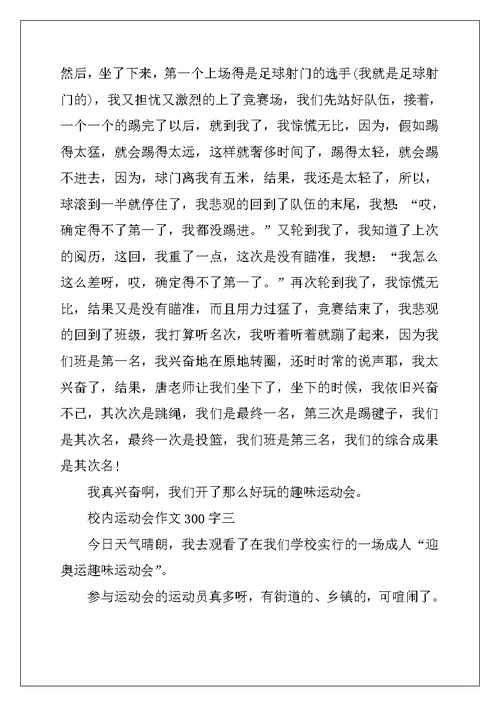 然后，坐了下来，第一个上场得是足球射门的选手(我就是足球射门的)，我又担忧又激烈的上了竞赛场，我们先站好队伍，接着，一个一个的踢完了以后，就到我了，我惊慌无比，因为，假如踢得太猛，就会踢得太远，这样就奢侈时间了，踢得太轻，就会踢不进去，因为，球门离我有五米，结果，我还是太轻了，所以，球滚到一半就停住了，我悲观的回到了队伍的末尾，我想：“哎，确定得不了第一了，我都没踢进。”又轮到我了，我知道了上次的阅历，这回，我重了一点，这次是没有瞄准，我想：“我怎么这么差呀，哎，确定得不了第一了。”再次轮到我了，我惊慌无比，结果又是没有瞄准，而且用力过猛了，竞赛结束了，我悲观的回到了班级，我打算听名次，我听着听着就蹦了起来，因为我们班是第一名，我兴奋地在原地转圈，还时时常的说声耶，我太兴奋了，结果，唐老师让我们坐下了，坐下的时候，我依旧兴奋不已，其次次是跳绳，我们是最终一名，第三次是踢毽子，我们是其次名，最终一次是投篮，我们班是第三名，我们的综合成果是其次名！

我真兴奋啊，我们开了那么好玩的趣味运动会。

校内运动会作文 300 字三

今日天气晴朗，我去观看了在我们学校实行的一场成人“迎奥运趣味运动会”。

参与运动会的运动员真多呀，有街道的、乡镇的，可喧闹了。